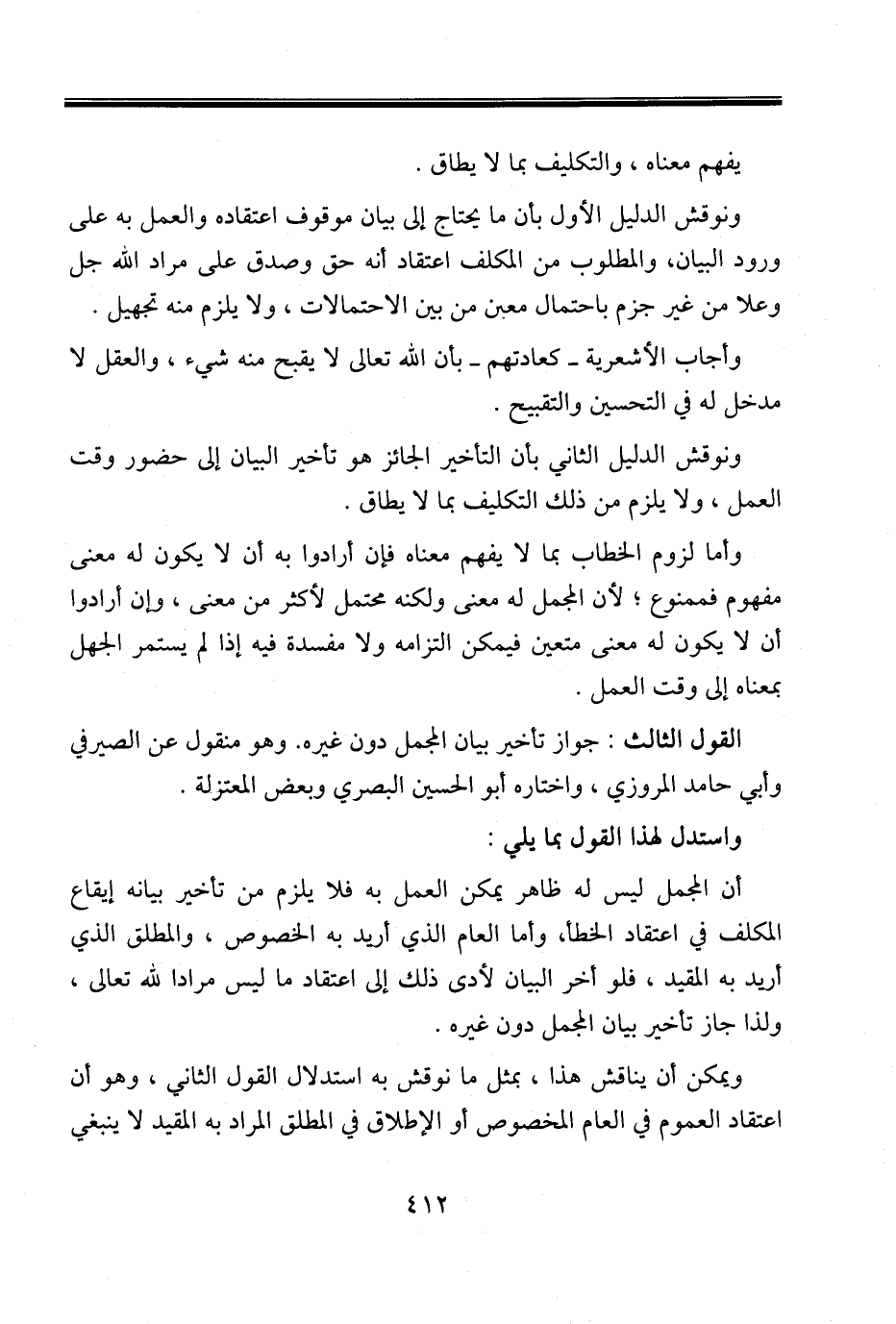 يفهم معناه ، والتكليف بما لا يطاق .

ونوقش الدليل الأول بأن ما يحتاج إلى بيان موقوف اعتقاده والعمل به على ورود البيان، والمطلوب من المكلف اعتقاد أنه حق وصدق على مراد الله جل وعلا من غير جزم باحتمال معين من بين الاحتمالات ، ولا يلزم منه تجهيل .

وأجاب الأشعرية ـ كعادتهم ـ بأن الله تعالى لا يقبح منه شيء ، والعقل لا مدخل له في التحسين والتقبيح .

ونوقش الدليل الثاني بأن التأخير الجائز هو تأخير البيان إلى حضور وقت العمل ، ولا يلزم من ذلك التكليف بما لا يطاق .

وأما لزوم الخطاب بما لا يفهم معناه فإن أرادوا به أن لا يكون له معنى مفهوم فممنوع ؛ لأن المجمل له معنى ولكنه محتمل لأكثر من معنى ، وإن أرادوا أن لا يكون له معنى متعين فيمكن التزامه ولا مفسدة فيه إذا لم يستمر الجهل بمعناه إلى وقت العمل .

القول الثالث : جواز تأخير بيان المجمل دون غيره. وهو منقول عن الصيرفي وأبي حامد المروزي ، واختاره أبو الحسين البصري وبعض المعتزلة .

واستدل لهذا القول بما يلي :

أن المجمل ليس له ظاهر يمكن العمل به فلا يلزم من تأخير بيانه إيقاع المكلف في اعتقاد الخطأ، وأما العام الذي أريد به الخصوص ، والمطلق الذي أريد به المقيد ، فلو أخر البيان لأدى ذلك إلى اعتقاد ما ليس مرادا لله تعالى ، ولذا جاز تأخير بيان المجمل دون غيره .

ويمكن أن يناقش هذا ، بمثل ما نوقش به استدلال القول الثاني ، وهو أن اعتقاد العموم في العام المخصوص أو الإطلاق في المطلق المراد به المقيد لا ينبغي

٤١٢